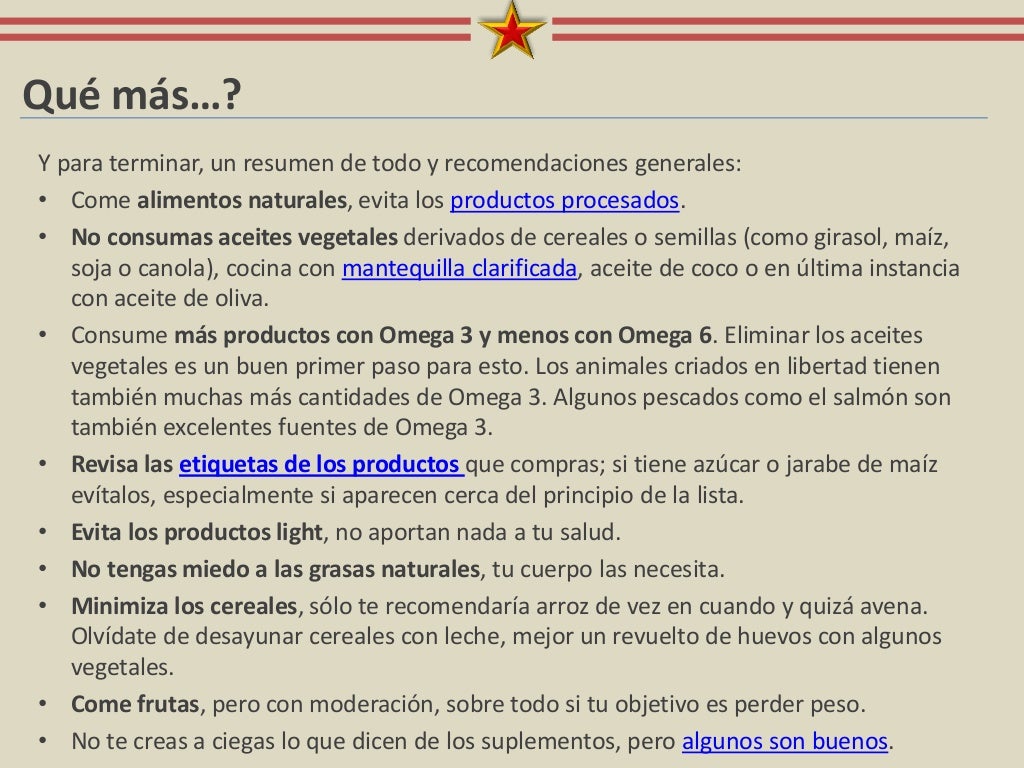 Qué más…?

Y para terminar, un resumen de todo y recomendaciones generales:

• Come alimentos naturales, evita los productos procesados.
• No consumas aceites vegetales derivados de cereales o semillas (como girasol, maíz, soja o canola), cocina con mantequilla clarificada, aceite de coco o en última instancia con aceite de oliva.
• Consume más productos con Omega 3 y menos con Omega 6. Eliminar los aceites vegetales es un buen primer paso para esto. Los animales criados en libertad tienen también muchas más cantidades de Omega 3. Algunos pescados como el salmón son también excelentes fuentes de Omega 3.
• Revisa las etiquetas de los productos que compras; si tiene azúcar o jarabe de maíz evítalos, especialmente si aparecen cerca del principio de la lista.
• Evita los productos light, no aportan nada a tu salud.
• No tengas miedo a las grasas naturales, tu cuerpo las necesita.
• Minimiza los cereales, sólo te recomendaría arroz de vez en cuando y quizá avena. Olvídate de desayunar cereales con leche, mejor un revuelto de huevos con algunos vegetales.
• Come frutas, pero con moderación, sobre todo si tu objetivo es perder peso.
• No te creas a ciegas lo que dicen de los suplementos, pero algunos son buenos.